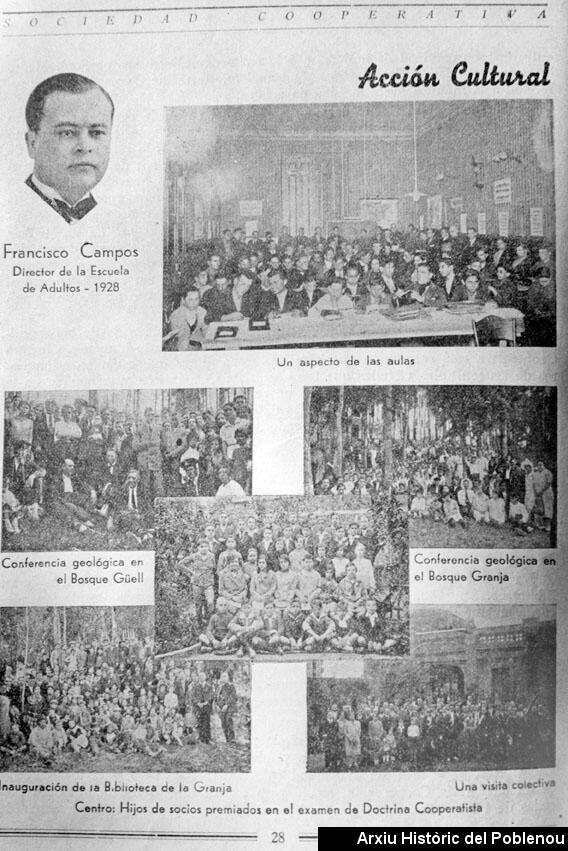 SOCIEDAD COOPERATIVA

Acción Cultural

Francisco Campos
Director de la Escuela de Adultos - 1928

Un aspecto de las aulas

Conferencia geológica en el Bosque Güell

Conferencia geológica en el Bosque Granja

Inauguración de la Biblioteca de la Granja

Una visita colectiva

Centro: Hijos de socios premiados en el examen de Doctrina Cooperatista

28

Arxiu Històric del Poblenou